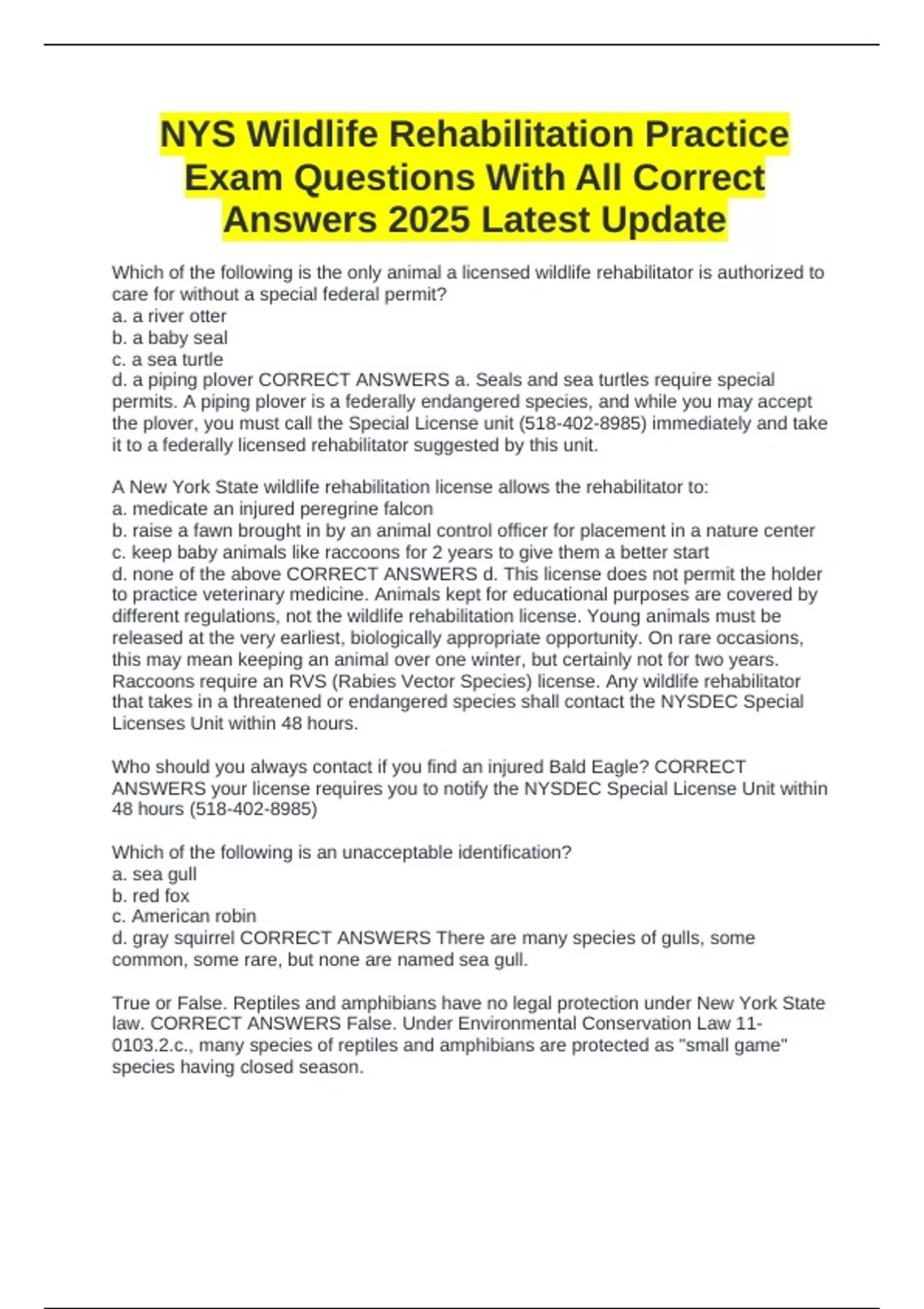 NYS Wildlife Rehabilitation Practice Exam Questions With All Correct Answers 2025 Latest Update

Which of the following is the only animal a licensed wildlife rehabilitator is authorized to care for without a special federal permit?
a. a river otter
b. a baby seal
c. a sea turtle
d. a piping plover CORRECT ANSWERS a. Seals and sea turtles require special permits. A piping plover is a federally endangered species, and while you may accept the plover, you must call the Special License unit (518-402-8985) immediately and take it to a federally licensed rehabilitator suggested by this unit.

A New York State wildlife rehabilitation license allows the rehabilitator to:
a. medicate an injured peregrine falcon
b. raise a fawn brought in by an animal control officer for placement in a nature center
c. keep baby animals like raccoons for 2 years to give them a better start
d. none of the above CORRECT ANSWERS d. This license does not permit the holder to practice veterinary medicine. Animals kept for educational purposes are covered by different regulations, not the wildlife rehabilitation license. Young animals must be released at the very earliest, biologically appropriate opportunity. On rare occasions, this may mean keeping an animal over one winter, but certainly not for two years. Raccoons require an RVS (Rabies Vector Species) license. Any wildlife rehabilitator that takes in a threatened or endangered species shall contact the NYSDEC Special Licenses Unit within 48 hours.

Who should you always contact if you find an injured Bald Eagle? CORRECT ANSWERS your license requires you to notify the NYSDEC Special License Unit within 48 hours (518-402-8985)

Which of the following is an unacceptable identification?
a. sea gull
b. red fox
c. American robin
d. gray squirrel CORRECT ANSWERS There are many species of gulls, some common, some rare, but none are named sea gull.

True or False. Reptiles and amphibians have no legal protection under New York State law. CORRECT ANSWERS False. Under Environmental Conservation Law 11-0103.2.c., many species of reptiles and amphibians are protected as "small game" species having closed season.